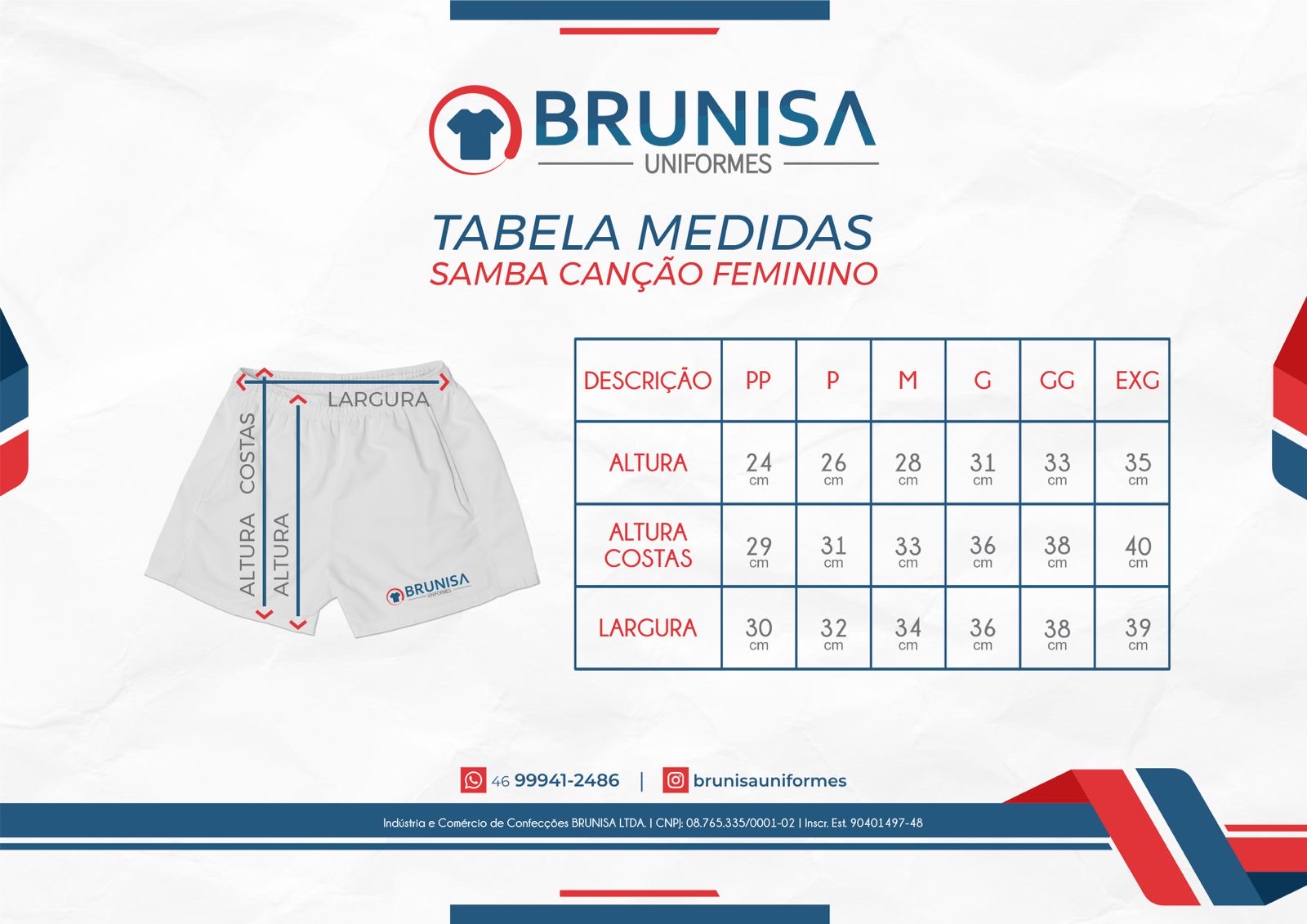 BRUNISA
UNIFORMES

TABELA MEDIDAS
SAMBA CANÇÃO FEMININO

LARGURA
ALTURA COSTAS
ALTURA
BRUNISA
UNIFORMES

| DESCRIÇÃO | PP | P | M | G | GG | EXG |
|---|---|---|---|---|---|---|
| ALTURA | 24 cm | 26 cm | 28 cm | 31 cm | 33 cm | 35 cm |
| ALTURA COSTAS | 29 cm | 31 cm | 33 cm | 36 cm | 38 cm | 40 cm |
| LARGURA | 30 cm | 32 cm | 34 cm | 36 cm | 38 cm | 39 cm |

46 99941-2486 | brunisauniformes

Indústria e Comércio de Confecções BRUNISA LTDA. | CNPJ: 08.765.335/0001-02 | Inscr. Est. 90401497-48